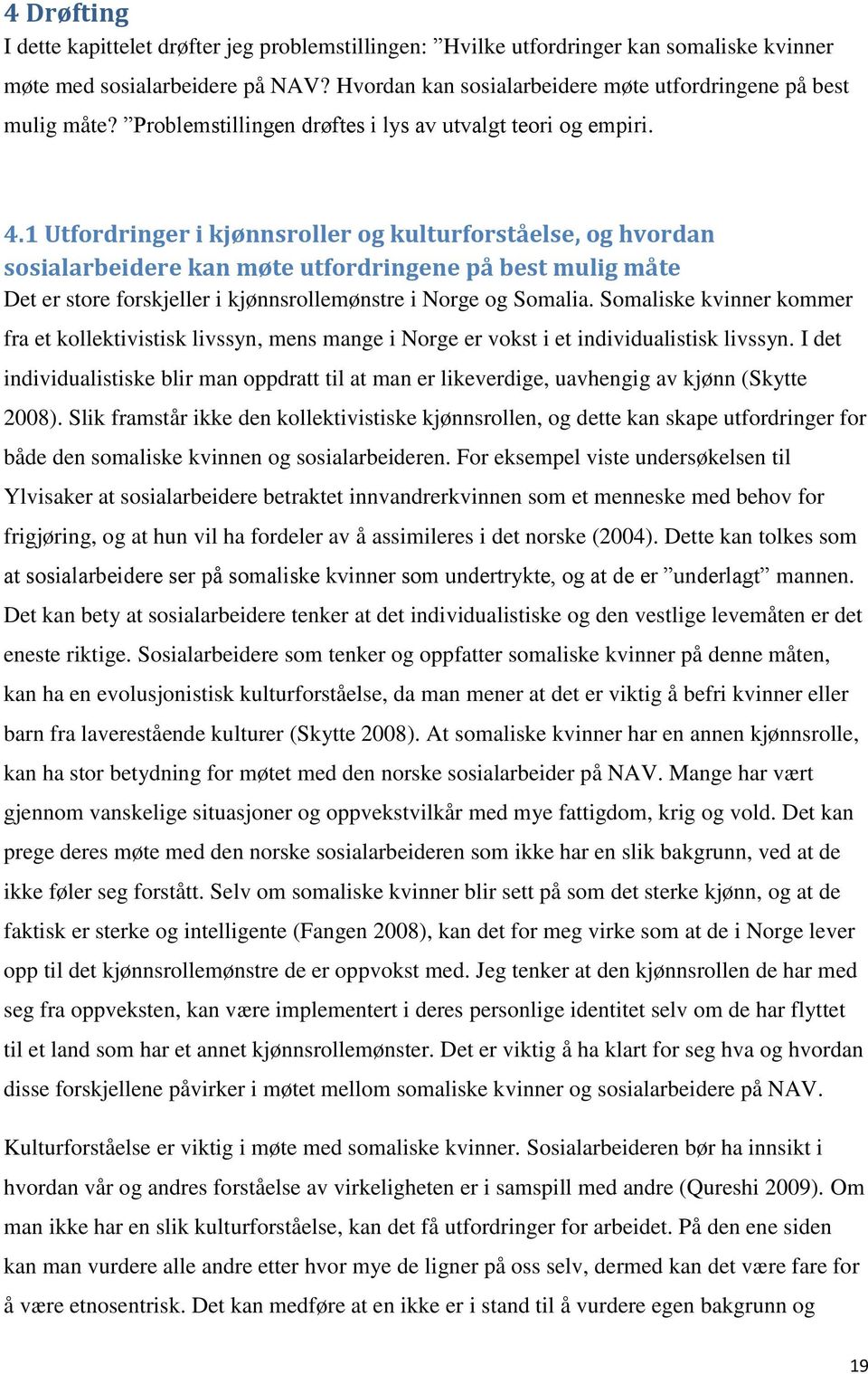 4 Drøfting

I dette kapittelet drøfter jeg problemstillingen: ”Hvilke utfordringer kan somaliske kvinner møte med sosialarbeidere på NAV? Hvordan kan sosialarbeidere møte utfordringene på best mulig måte? ”Problemstillingen drøftes i lys av utvalgt teori og empiri.

4.1 Utfordringer i kjønnsroller og kulturforståelse, og hvordan sosialarbeidere kan møte utfordringene på best mulig måte

Det er store forskjeller i kjønnsrollemønstre i Norge og Somalia. Somaliske kvinner kommer fra et kollektivistisk livssyn, mens mange i Norge er vokst i et individualistisk livssyn. I det individualistiske blir man oppdratt til at man er likeverdige, uavhengig av kjønn (Skytte 2008). Slik framstår ikke den kollektivistiske kjønnsrollen, og dette kan skape utfordringer for både den somaliske kvinnen og sosialarbeideren. For eksempel viste undersøkelsen til Ylvisaker at sosialarbeidere betraktet innvandrerkvinnen som et menneske med behov for frigjøring, og at hun vil ha fordeler av å assimileres i det norske (2004). Dette kan tolkes som at sosialarbeidere ser på somaliske kvinner som undertrykte, og at de er ”underlagt” mannen. Det kan bety at sosialarbeidere tenker at det individualistiske og den vestlige levemåten er det eneste riktige. Sosialarbeidere som tenker og oppfatter somaliske kvinner på denne måten, kan ha en evolusjonistisk kulturforståelse, da man mener at det er viktig å befri kvinner eller barn fra laverestående kulturer (Skytte 2008). At somaliske kvinner har en annen kjønnsrolle, kan ha stor betydning for møtet med den norske sosialarbeider på NAV. Mange har vært gjennom vanskelige situasjoner og oppvekstvilkår med mye fattigdom, krig og vold. Det kan prege deres møte med den norske sosialarbeideren som ikke har en slik bakgrunn, ved at de ikke føler seg forstått. Selv om somaliske kvinner blir sett på som det sterke kjønn, og at de faktisk er sterke og intelligente (Fangen 2008), kan det for meg virke som at de i Norge lever opp til det kjønnsrollemønstre de er oppvokst med. Jeg tenker at den kjønnsrollen de har med seg fra oppveksten, kan være implementert i deres personlige identitet selv om de har flyttet til et land som har et annet kjønnsrollemønster. Det er viktig å ha klart for seg hva og hvordan disse forskjellene påvirker i møtet mellom somaliske kvinner og sosialarbeidere på NAV.

Kulturforståelse er viktig i møte med somaliske kvinner. Sosialarbeideren bør ha innsikt i hvordan vår og andres forståelse av virkeligheten er i samspill med andre (Qureshi 2009). Om man ikke har en slik kulturforståelse, kan det få utfordringer for arbeidet. På den ene siden kan man vurdere alle andre etter hvor mye de ligner på oss selv, dermed kan det være fare for å være etnosentrisk. Det kan medføre at en ikke er i stand til å vurdere egen bakgrunn og

19